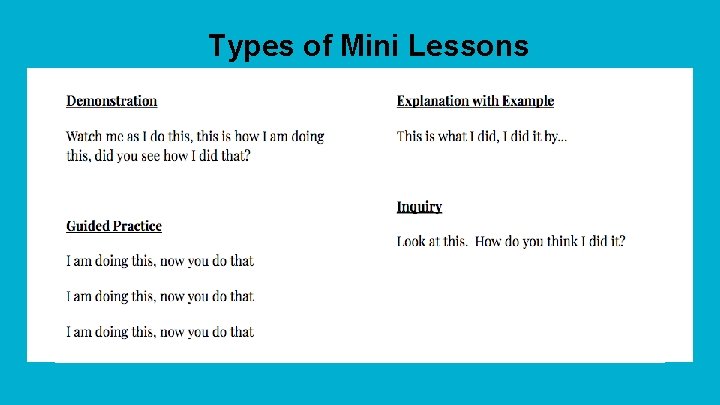 Types of Mini Lessons

Demonstration

Watch me as I do this, this is how I am doing this, did you see how I did that?

Guided Practice

I am doing this, now you do that

I am doing this, now you do that.

I am doing this, now you do that

Explanation with Example

This is what I did, I did it by...

Inquiry

Look at this. How do you think I did it?